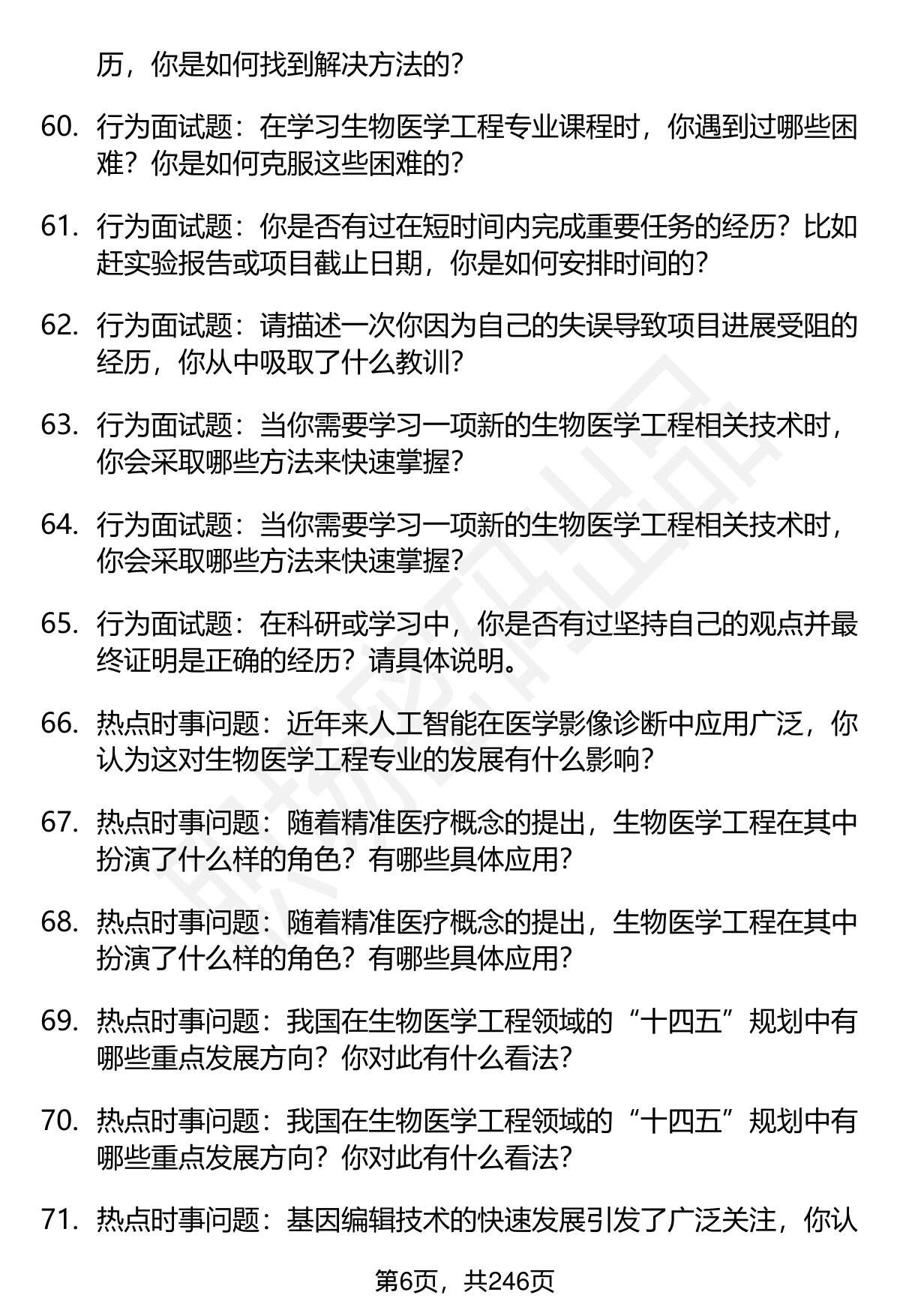 历，你是如何找到解决方法的？

60. 行为面试题：在学习生物医学工程专业课程时，你遇到过哪些困难？你是如何克服这些困难的？

61. 行为面试题：你是否有过在短时间内完成重要任务的经历？比如赶实验报告或项目截止日期，你是如何安排时间的？

62. 行为面试题：请描述一次你因为自己的失误导致项目进展受阻的经历，你从中吸取了什么教训？

63. 行为面试题：当你需要学习一项新的生物医学工程相关技术时，你会采取哪些方法来快速掌握？

64. 行为面试题：当你需要学习一项新的生物医学工程相关技术时，你会采取哪些方法来快速掌握？

65. 行为面试题：在科研或学习中，你是否有过坚持自己的观点并最终证明是正确的经历？请具体说明。

66. 热点时事问题：近年来人工智能在医学影像诊断中应用广泛，你认为这对生物医学工程专业的发展有什么影响？

67. 热点时事问题：随着精准医疗概念的提出，生物医学工程在其中扮演了什么样的角色？有哪些具体应用？

68. 热点时事问题：随着精准医疗概念的提出，生物医学工程在其中扮演了什么样的角色？有哪些具体应用？

69. 热点时事问题：我国在生物医学工程领域的“十四五”规划中有哪些重点发展方向？你对此有什么看法？

70. 热点时事问题：我国在生物医学工程领域的“十四五”规划中有哪些重点发展方向？你对此有什么看法？

71. 热点时事问题：基因编辑技术的快速发展引发了广泛关注，你认

第6页，共246页